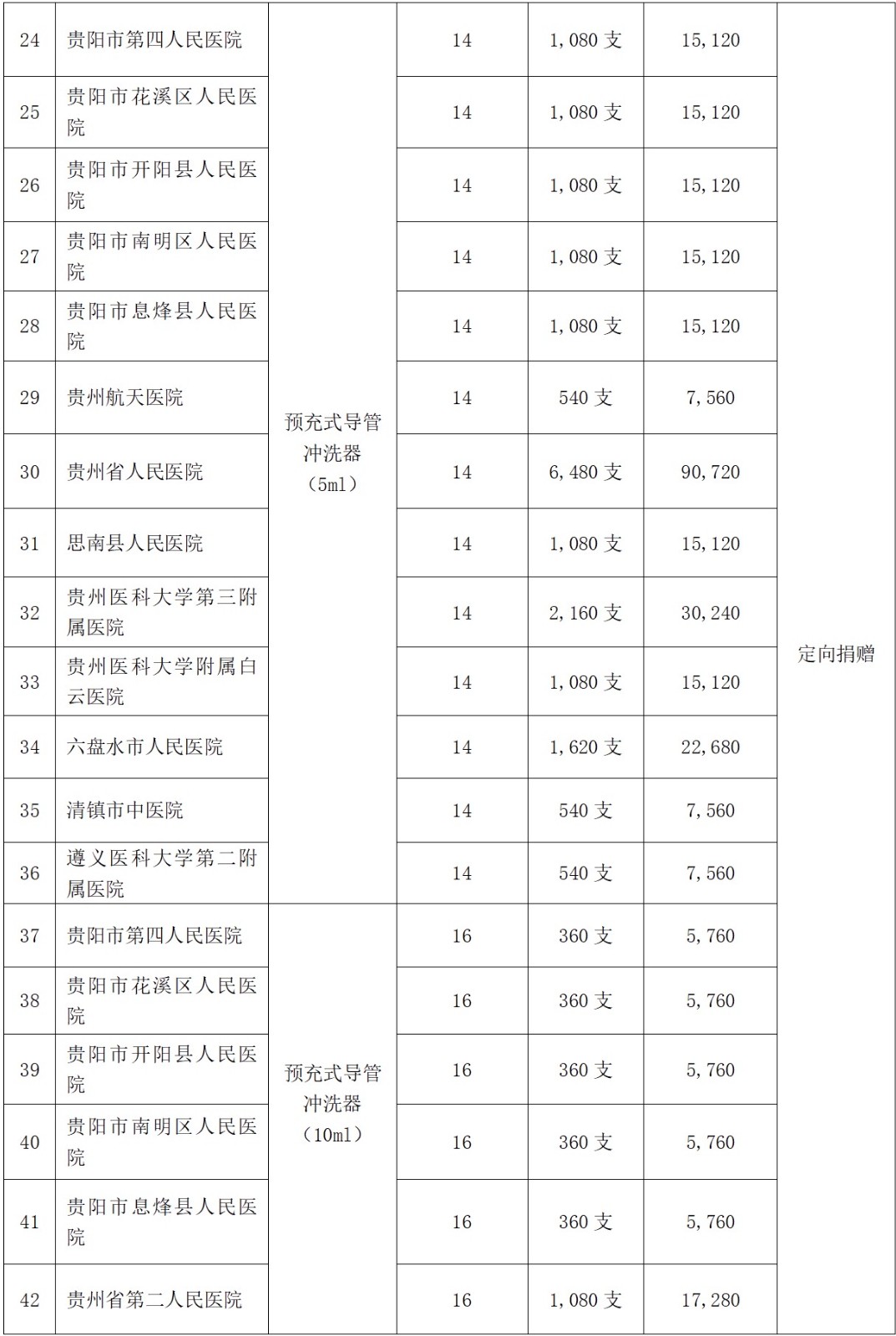 | 24 | 贵阳市第四人民医院 | 预充式导管冲洗器（5ml） | 14 | 1,080 支 | 15,120 | 定向捐赠 |
|---|---|---|---|---|---|---|
| 25 | 贵阳市花溪区人民医院 | | 14 | 1,080 支 | 15,120 | |
| 26 | 贵阳市开阳县人民医院 | | 14 | 1,080 支 | 15,120 | |
| 27 | 贵阳市南明区人民医院 | | 14 | 1,080 支 | 15,120 | |
| 28 | 贵阳市息烽县人民医院 | | 14 | 1,080 支 | 15,120 | |
| 29 | 贵州航天医院 | | 14 | 540 支 | 7,560 | |
| 30 | 贵州省人民医院 | | 14 | 6,480 支 | 90,720 | |
| 31 | 思南县人民医院 | | 14 | 1,080 支 | 15,120 | |
| 32 | 贵州医科大学第三附属医院 | | 14 | 2,160 支 | 30,240 | |
| 33 | 贵州医科大学附属白云医院 | | 14 | 1,080 支 | 15,120 | |
| 34 | 六盘水市人民医院 | | 14 | 1,620 支 | 22,680 | |
| 35 | 清镇市中医院 | | 14 | 540 支 | 7,560 | |
| 36 | 遵义医科大学第二附属医院 | | 14 | 540 支 | 7,560 | |
| 37 | 贵阳市第四人民医院 | 预充式导管冲洗器（10ml） | 16 | 360 支 | 5,760 | |
| 38 | 贵阳市花溪区人民医院 | | 16 | 360 支 | 5,760 | |
| 39 | 贵阳市开阳县人民医院 | | 16 | 360 支 | 5,760 | |
| 40 | 贵阳市南明区人民医院 | | 16 | 360 支 | 5,760 | |
| 41 | 贵阳市息烽县人民医院 | | 16 | 360 支 | 5,760 | |
| 42 | 贵州省第二人民医院 | | 16 | 1,080 支 | 17,280 | |